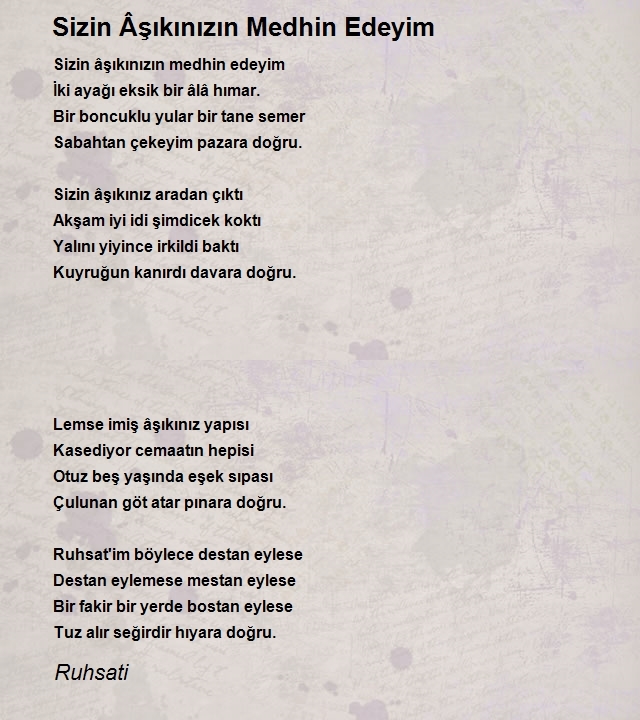 Sizin Âşıkınızın Medhin Edeyim

Sizin âşıkınızın medhin edeyim
İki ayağı eksik bir âlâ hımar.
Bir boncuklu yular bir tane semer
Sabahtan çekeyim pazara doğru.

Sizin âşıkınız aradan çıktı
Akşam iyi idi şimdicek koktı
Yalını yiyince irkildi baktı
Kuyruğun kanırdı davara doğru.

Lemse imiş âşıkınız yapısı
Kasediyor cemaatın hepisi
Otuz beş yaşında eşek sıpası
Çulunan göt atar pınara doğru.

Ruhsat'im böylece destan eylese
Destan eylemese mestan eylese
Bir fakir bir yerde bostan eylese
Tuz alır seğirdir hıyara doğru.

Ruhsati